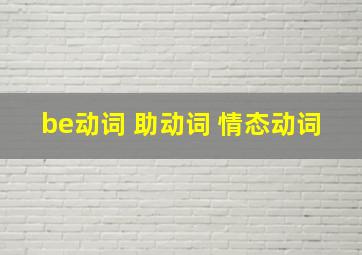 be动词 助动词 情态动词